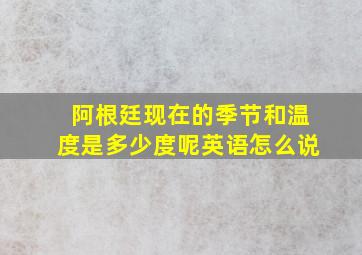 阿根廷现在的季节和温度是多少度呢英语怎么说